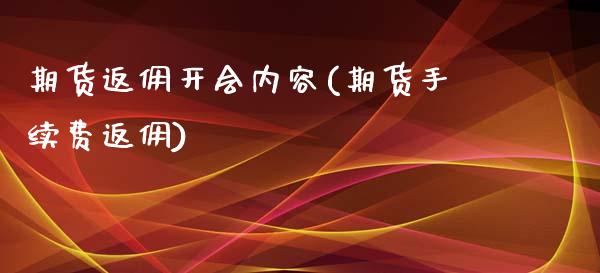 期货返佣开会内容(期货手续费返佣)